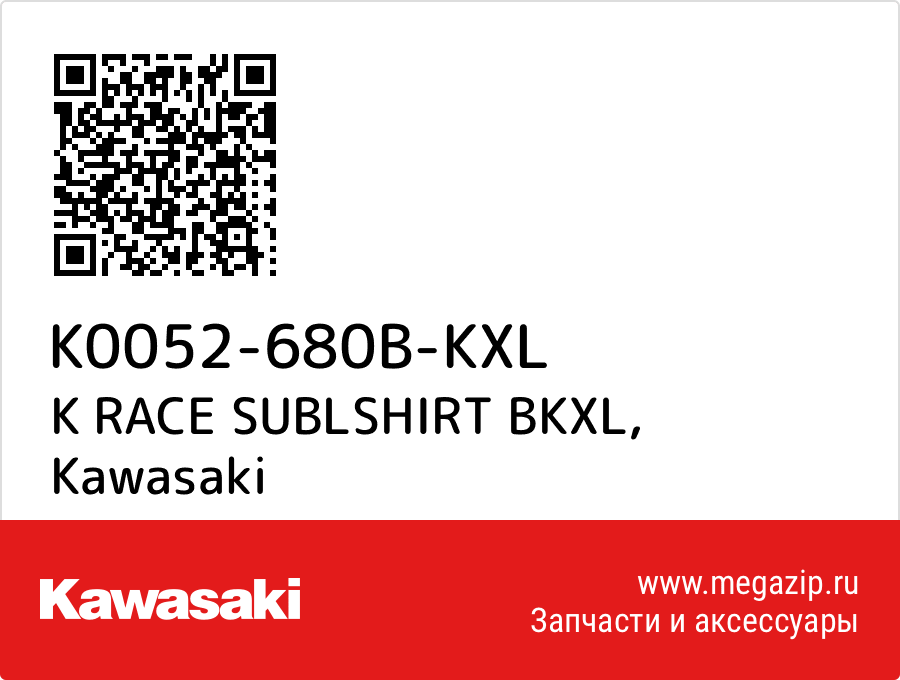 K0052-680B-KXL
K RACE SUBLSHIRT BKXL,
Kawasaki

Kawasaki

www.megazip.ru
Запчасти и аксессуары